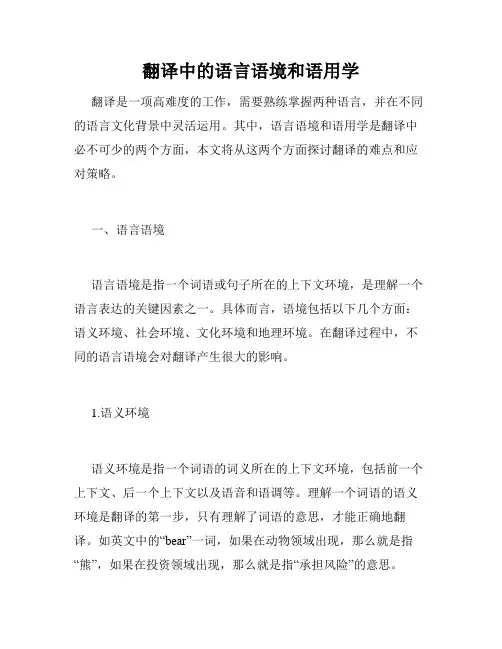 翻译中的语言语境和语用学

翻译是一项高难度的工作，需要熟练掌握两种语言，并在不同的语言文化背景中灵活运用。其中，语言语境和语用学是翻译中必不可少的两个方面，本文将从这两个方面探讨翻译的难点和应对策略。

一、语言语境

语言语境是指一个词语或句子所在的上下文环境，是理解一个语言表达的关键因素之一。具体而言，语境包括以下几个方面：语义环境、社会环境、文化环境和地理环境。在翻译过程中，不同的语言语境会对翻译产生很大的影响。

1.语义环境

语义环境是指一个词语的词义所在的上下文环境，包括前一个上下文、后一个上下文以及语音和语调等。理解一个词语的语义环境是翻译的第一步，只有理解了词语的意思，才能正确地翻译。如英文中的“bear”一词，如果在动物领域出现，那么就是指“熊”，如果在投资领域出现，那么就是指“承担风险”的意思。